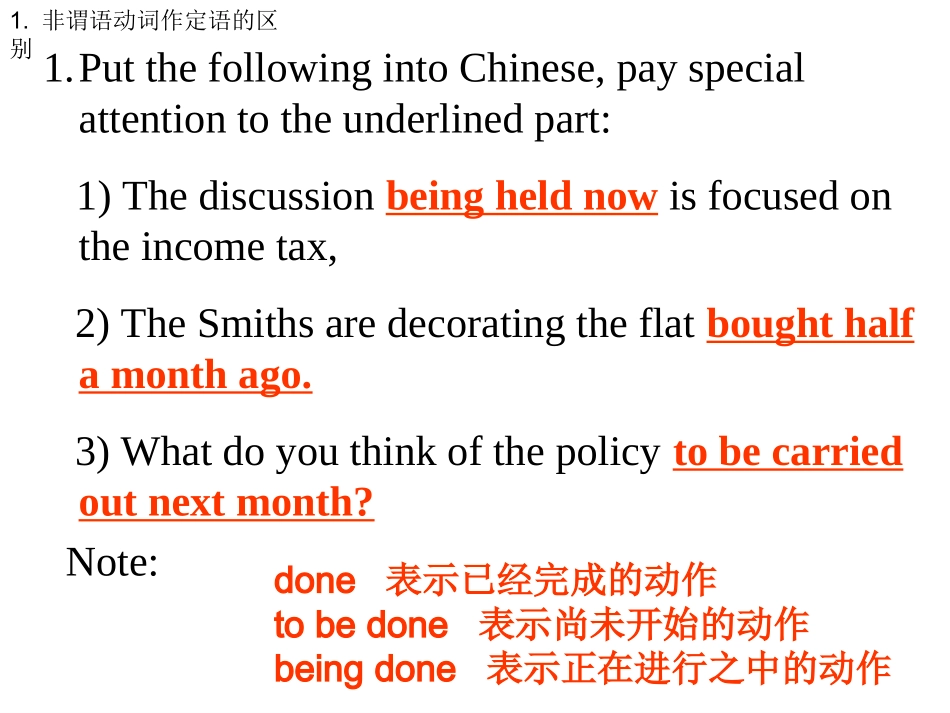 1.非谓语动词作定语的区别

1. Put the following into Chinese, pay special attention to the underlined part:

1) The discussion being held now is focused on the income tax,

2) The Smiths are decorating the flat bought half a month ago.

3) What do you think of the policy to be carried out next month?

Note:

done 表示已经完成的动作
to be done 表示尚未开始的动作
being done 表示正在进行之中的动作